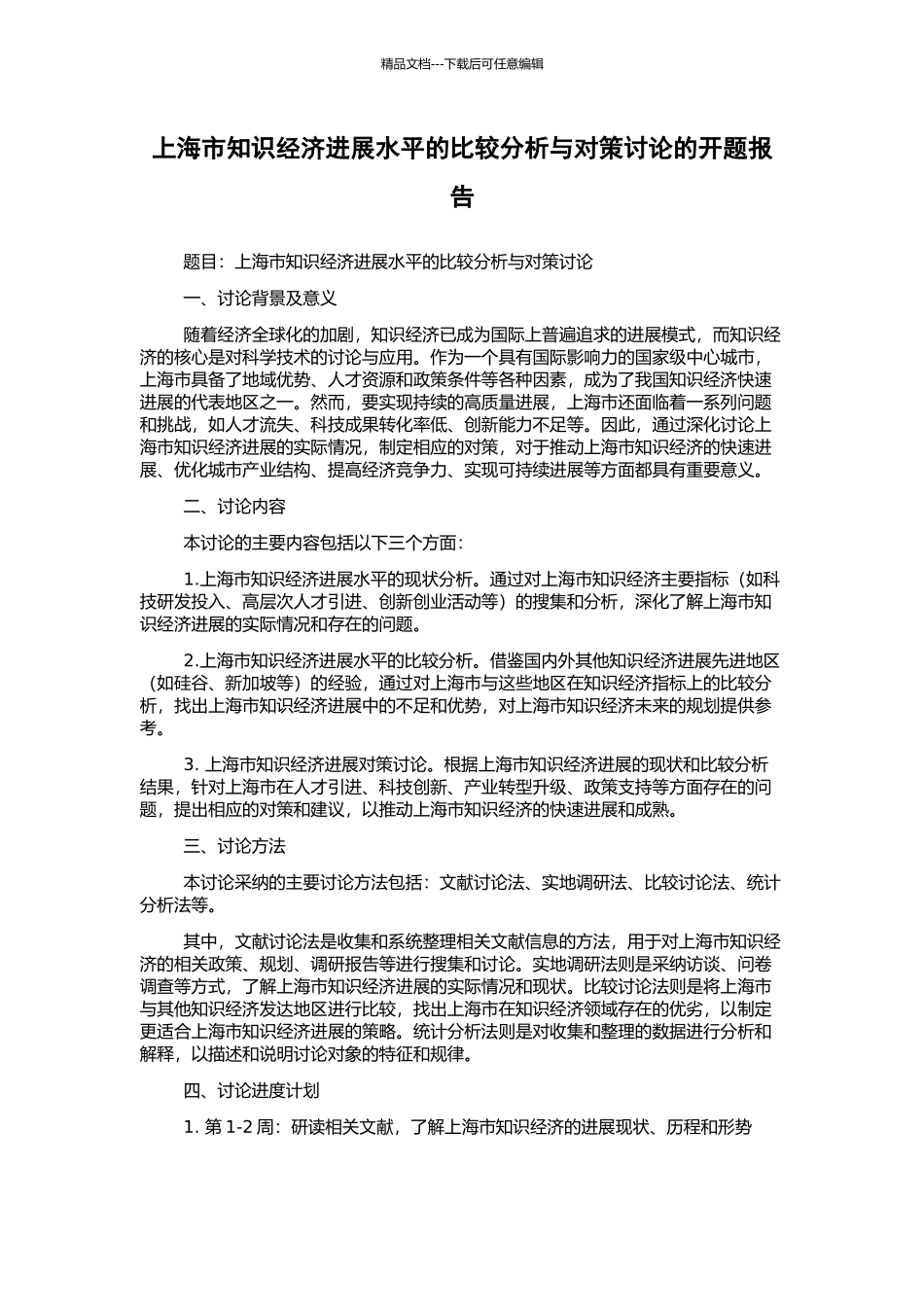 精品文档---下载后可任意编辑

上海市知识经济进展水平的比较分析与对策讨论的开题报告

题目：上海市知识经济进展水平的比较分析与对策讨论

一、讨论背景及意义

随着经济全球化的加剧，知识经济已成为国际上普遍追求的进展模式，而知识经济的核心是对科学技术的讨论与应用。作为一个具有国际影响力的国家级中心城市，上海市具备了地域优势、人才资源和政策条件等各种因素，成为了我国知识经济快速进展的代表地区之一。然而，要实现持续的高质量进展，上海市还面临着一系列问题和挑战，如人才流失、科技成果转化率低、创新能力不足等。因此，通过深化讨论上海市知识经济进展的实际情况，制定相应的对策，对于推动上海市知识经济的快速进展、优化城市产业结构、提高经济竞争力、实现可持续进展等方面都具有重要意义。

二、讨论内容

本讨论的主要内容包括以下三个方面：

1.上海市知识经济进展水平的现状分析。通过对上海市知识经济主要指标（如科技研发投入、高层次人才引进、创新创业活动等）的搜集和分析，深化了解上海市知识经济进展的实际情况和存在的问题。

2.上海市知识经济进展水平的比较分析。借鉴国内外其他知识经济进展先进地区（如硅谷、新加坡等）的经验，通过对上海市与这些地区在知识经济指标上的比较分析，找出上海市知识经济进展中的不足和优势，对上海市知识经济未来的规划提供参考。

3. 上海市知识经济进展对策讨论。根据上海市知识经济进展的现状和比较分析结果，针对上海市在人才引进、科技创新、产业转型升级、政策支持等方面存在的问题，提出相应的对策和建议，以推动上海市知识经济的快速进展和成熟。

三、讨论方法

本讨论采纳的主要讨论方法包括：文献讨论法、实地调研法、比较讨论法、统计分析法等。

其中，文献讨论法是收集和系统整理相关文献信息的方法，用于对上海市知识经济的相关政策、规划、调研报告等进行搜集和讨论。实地调研法则是采纳访谈、问卷调查等方式，了解上海市知识经济进展的实际情况和现状。比较讨论法则是将上海市与其他知识经济发达地区进行比较，找出上海市在知识经济领域存在的优劣，以制定更适合上海市知识经济进展的策略。统计分析法则是对收集和整理的数据进行分析和解释，以描述和说明讨论对象的特征和规律。

四、讨论进度计划

1. 第 1-2 周：研读相关文献，了解上海市知识经济的进展现状、历程和形势